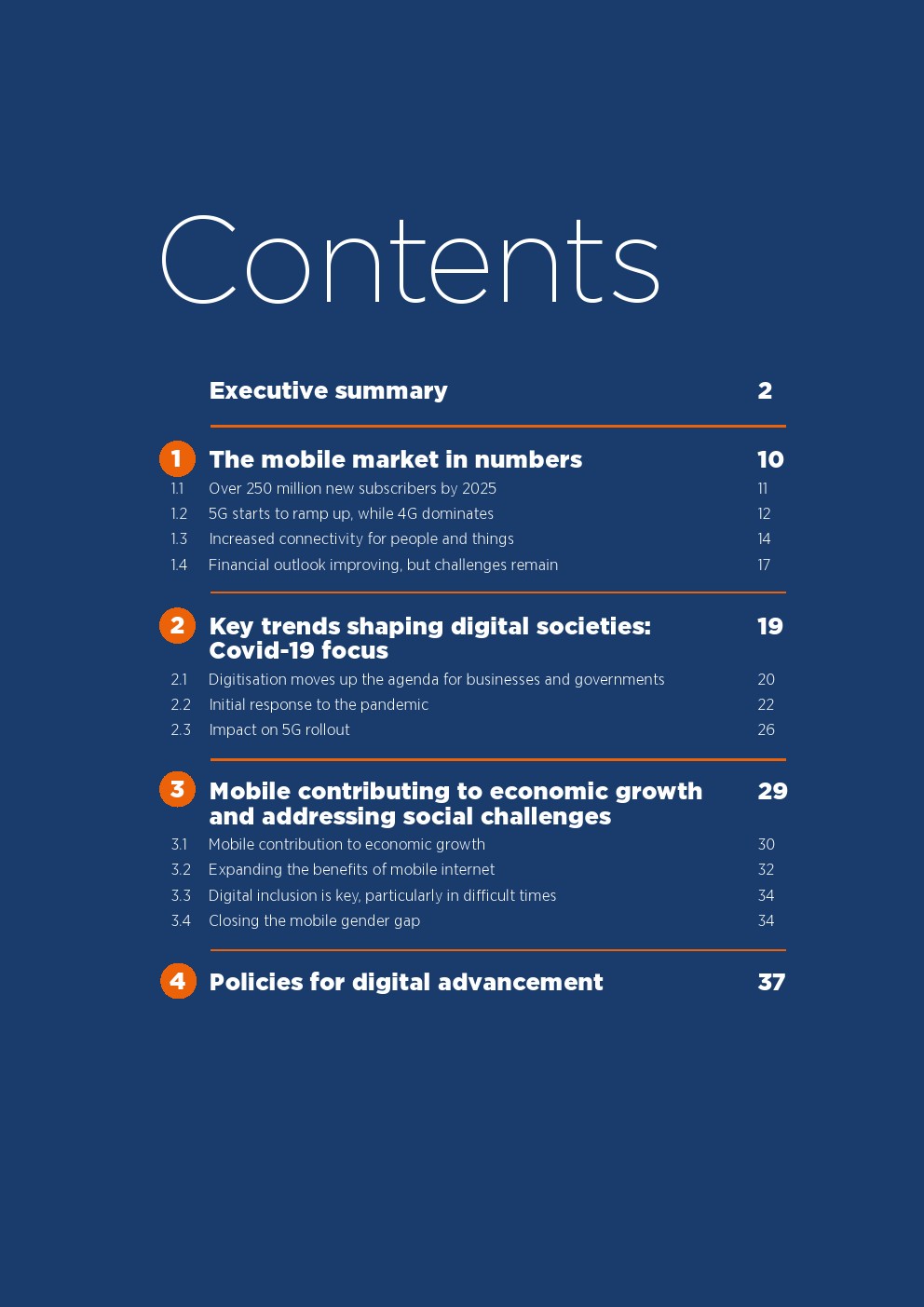 Contents

Executive summary 2

1 The mobile market in numbers 10

1.1 Over 250 million new subscribers by 2025 11

1.2 5G starts to ramp up, while 4G dominates 12

1.3 Increased connectivity for people and things 14

1.4 Financial outlook improving, but challenges remain 17

2 Key trends shaping digital societies: Covid-19 focus 19

2.1 Digitisation moves up the agenda for businesses and governments 20

2.2 Initial response to the pandemic 22

2.3 Impact on 5G rollout 26

3 Mobile contributing to economic growth and addressing social challenges 29

3.1 Mobile contribution to economic growth 30

3.2 Expanding the benefits of mobile internet 32

3.3 Digital inclusion is key, particularly in difficult times 34

3.4 Closing the mobile gender gap 34

4 Policies for digital advancement 37